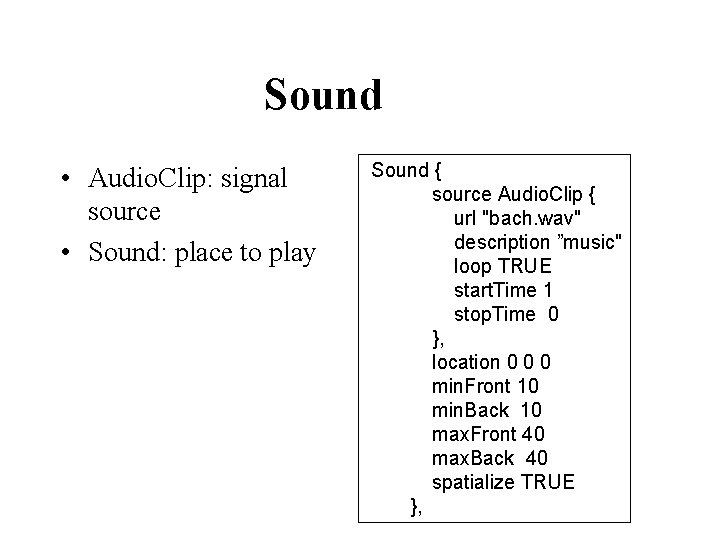 Sound

• AudioClip: signal source
• Sound: place to play

Sound {
source AudioClip {
url "bach.wav"
description "music"
loop TRUE
startTime 1
stopTime 0
},
location 0 0 0
minFront 10
minBack 10
maxFront 40
maxBack 40
spatialize TRUE
},